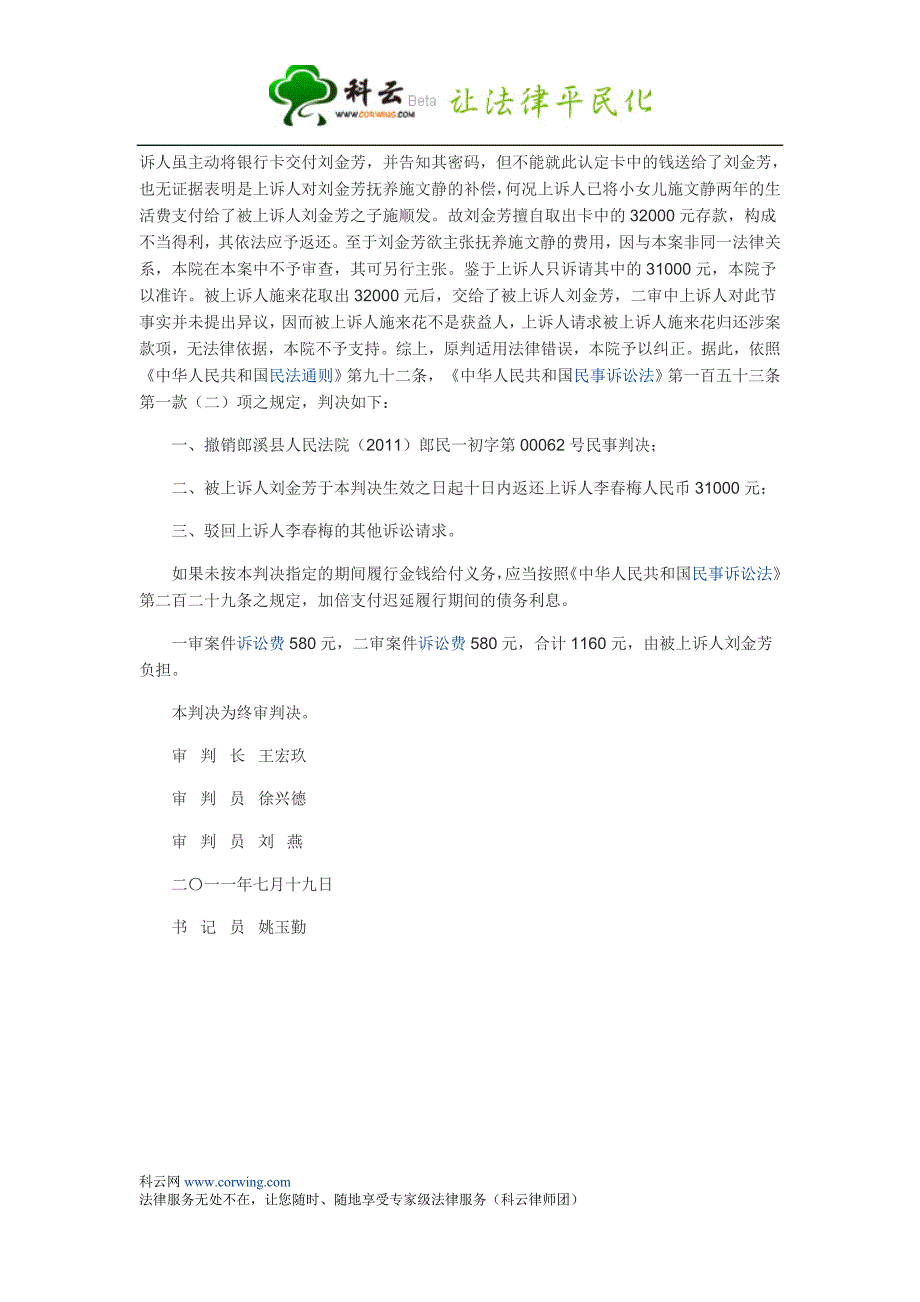 科云 Beta 让法律平民化
WWW.CORWING.COM

诉人虽主动将银行卡交付刘金芳，并告知其密码，但不能就此认定卡中的钱送给了刘金芳，也无证据表明是上诉人对刘金芳抚养施文静的补偿，何况上诉人已将小女儿施文静两年的生活费支付给了被上诉人刘金芳之子施顺发。故刘金芳擅自取出卡中的 32000 元存款，构成不当得利，其依法应予返还。至于刘金芳欲主张抚养施文静的费用，因与本案非同一法律关系，本院在本案中不予审查，其可另行主张。鉴于上诉人只诉请其中的 31000 元，本院予以准许。被上诉人施来花取出 32000 元后，交给了被上诉人刘金芳，二审中上诉人对此节事实并未提出异议，因而被上诉人施来花不是获益人，上诉人请求被上诉人施来花归还涉案款项，无法律依据，本院不予支持。综上，原判适用法律错误，本院予以纠正。据此，依照《中华人民共和国民法通则》第九十二条，《中华人民共和国民事诉讼法》第一百五十三条第一款（二）项之规定，判决如下：

一、撤销郎溪县人民法院（2011）郎民一初字第 00062 号民事判决；

二、被上诉人刘金芳于本判决生效之日起十日内返还上诉人李春梅人民币 31000 元；

三、驳回上诉人李春梅的其他诉讼请求。

如果未按本判决指定的期间履行金钱给付义务，应当按照《中华人民共和国民事诉讼法》第二百二十九条之规定，加倍支付迟延履行期间的债务利息。

一审案件诉讼费 580 元，二审案件诉讼费 580 元，合计 1160 元，由被上诉人刘金芳负担。

本判决为终审判决。

审 判 长 王宏玖

审 判 员 徐兴德

审 判 员 刘 燕

二〇一一年七月十九日

书 记 员 姚玉勤

科云网 www.corwing.com
法律服务无处不在，让您随时、随地享受专家级法律服务（科云律师团）